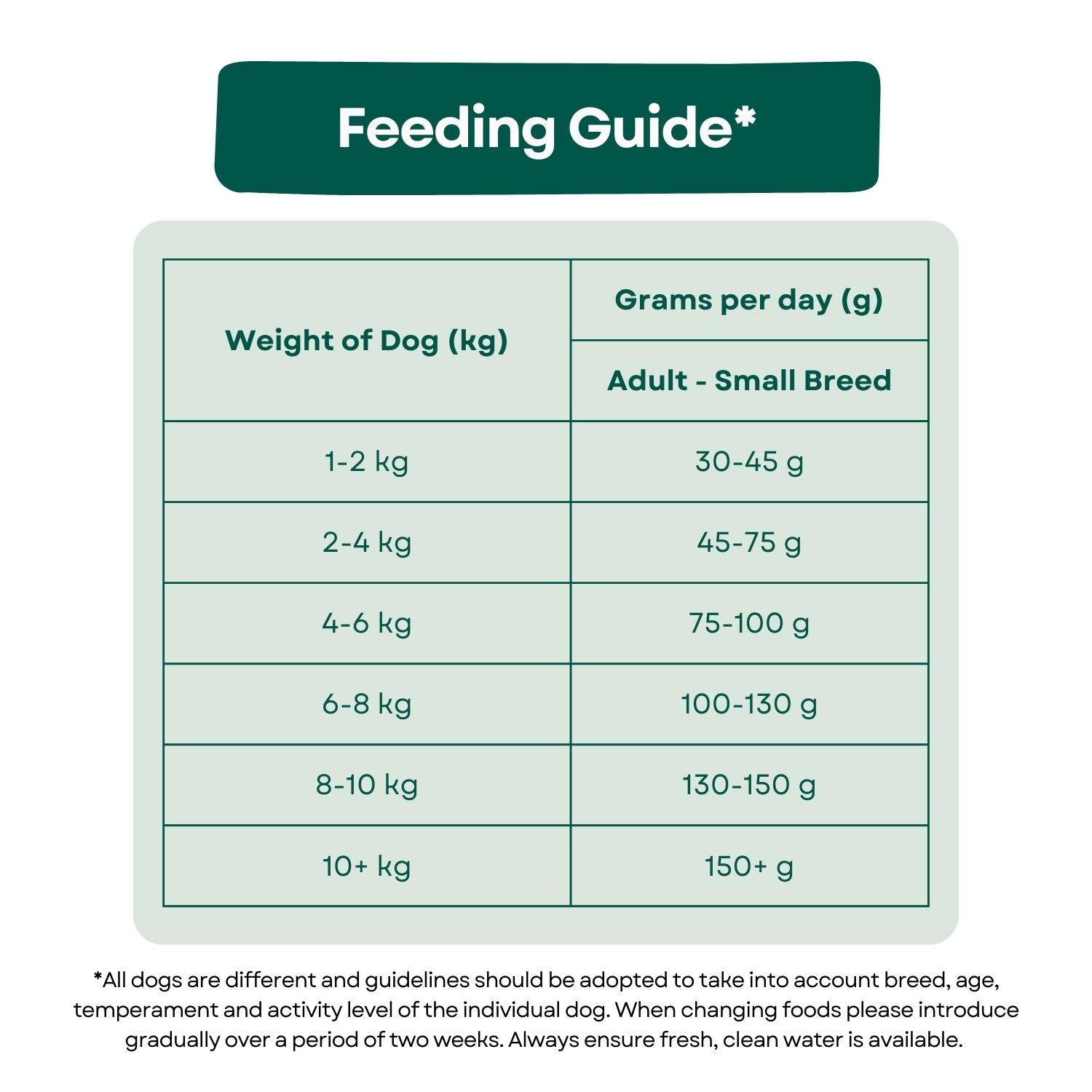 Feeding Guide*

| Weight of Dog (kg) | Grams per day (g) |
|---|---|
| | Adult - Small Breed |
| 1-2 kg | 30-45 g |
| 2-4 kg | 45-75 g |
| 4-6 kg | 75-100 g |
| 6-8 kg | 100-130 g |
| 8-10 kg | 130-150 g |
| 10+ kg | 150+ g |

*All dogs are different and guidelines should be adopted to take into account breed, age, temperament and activity level of the individual dog. When changing foods please introduce gradually over a period of two weeks. Always ensure fresh, clean water is available.